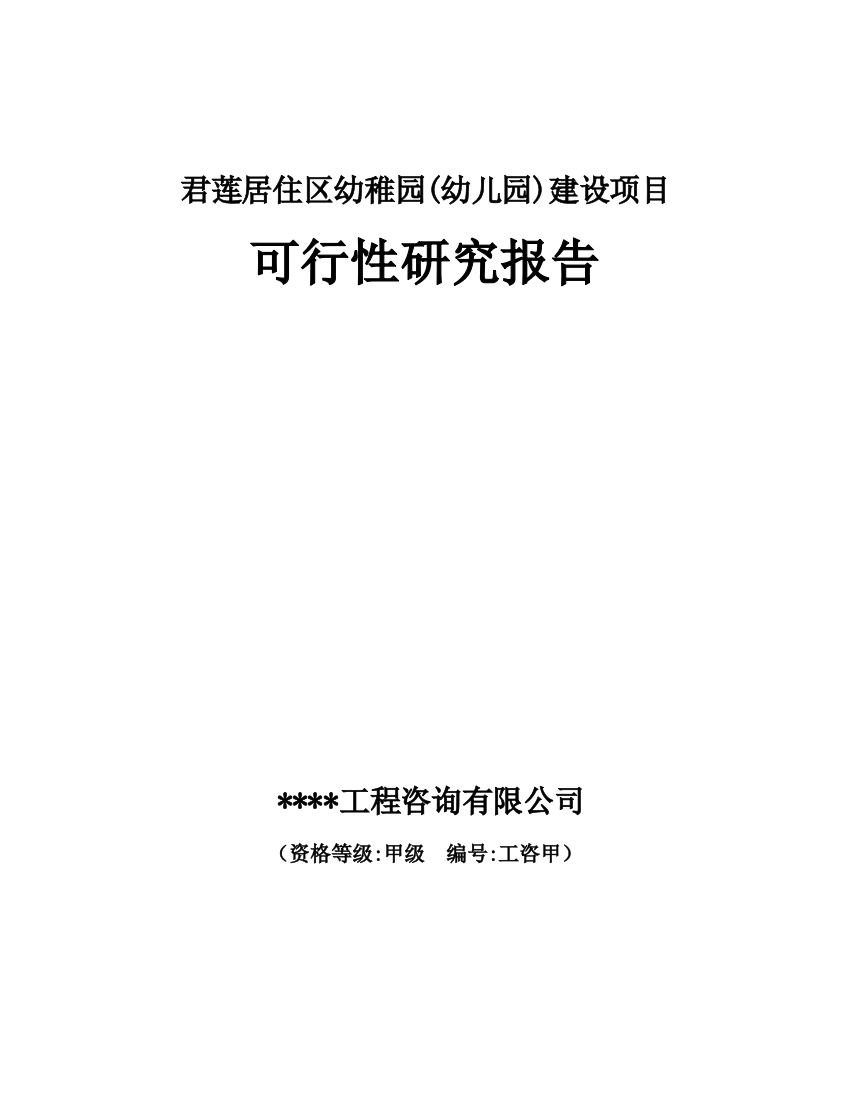 君莲居住区幼稚园(幼儿园)建设项目

可行性研究报告

****工程咨询有限公司

（资格等级:甲级　编号:工咨甲）